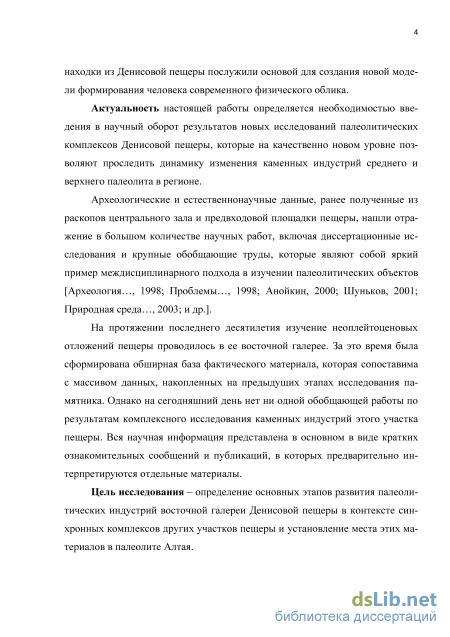 4

находки из Денисовой пещеры послужили основой для создания новой модели формирования человека современного физического облика.

**Актуальность** настоящей работы определяется необходимостью введения в научный оборот результатов новых исследований палеолитических комплексов Денисовой пещеры, которые на качественно новом уровне позволяют проследить динамику изменения каменных индустрий среднего и верхнего палеолита в регионе.

Археологические и естественнонаучные данные, ранее полученные из раскопов центрального зала и предвходовой площадки пещеры, нашли отражение в большом количестве научных работ, включая диссертационные исследования и крупные обобщающие труды, которые являют собой яркий пример междисциплинарного подхода в изучении палеолитических объектов [Археология…, 1998; Проблемы…, 1998; Анойкин, 2000; Шуньков, 2001; Природная среда…, 2003; и др.].

На протяжении последнего десятилетия изучение неоплейтоценовых отложений пещеры проводилось в ее восточной галерее. За это время была сформирована обширная база фактического материала, которая сопоставима с массивом данных, накопленных на предыдущих этапах исследования памятника. Однако на сегодняшний день нет ни одной обобщающей работы по результатам комплексного исследования каменных индустрий этого участка пещеры. Вся научная информация представлена в основном в виде кратких ознакомительных сообщений и публикаций, в которых предварительно интерпретируются отдельные материалы.

**Цель исследования** – определение основных этапов развития палеолитических индустрий восточной галереи Денисовой пещеры в контексте синхронных комплексов других участков пещеры и установление места этих материалов в палеолите Алтая.

dsLib.net
библиотека диссертаций